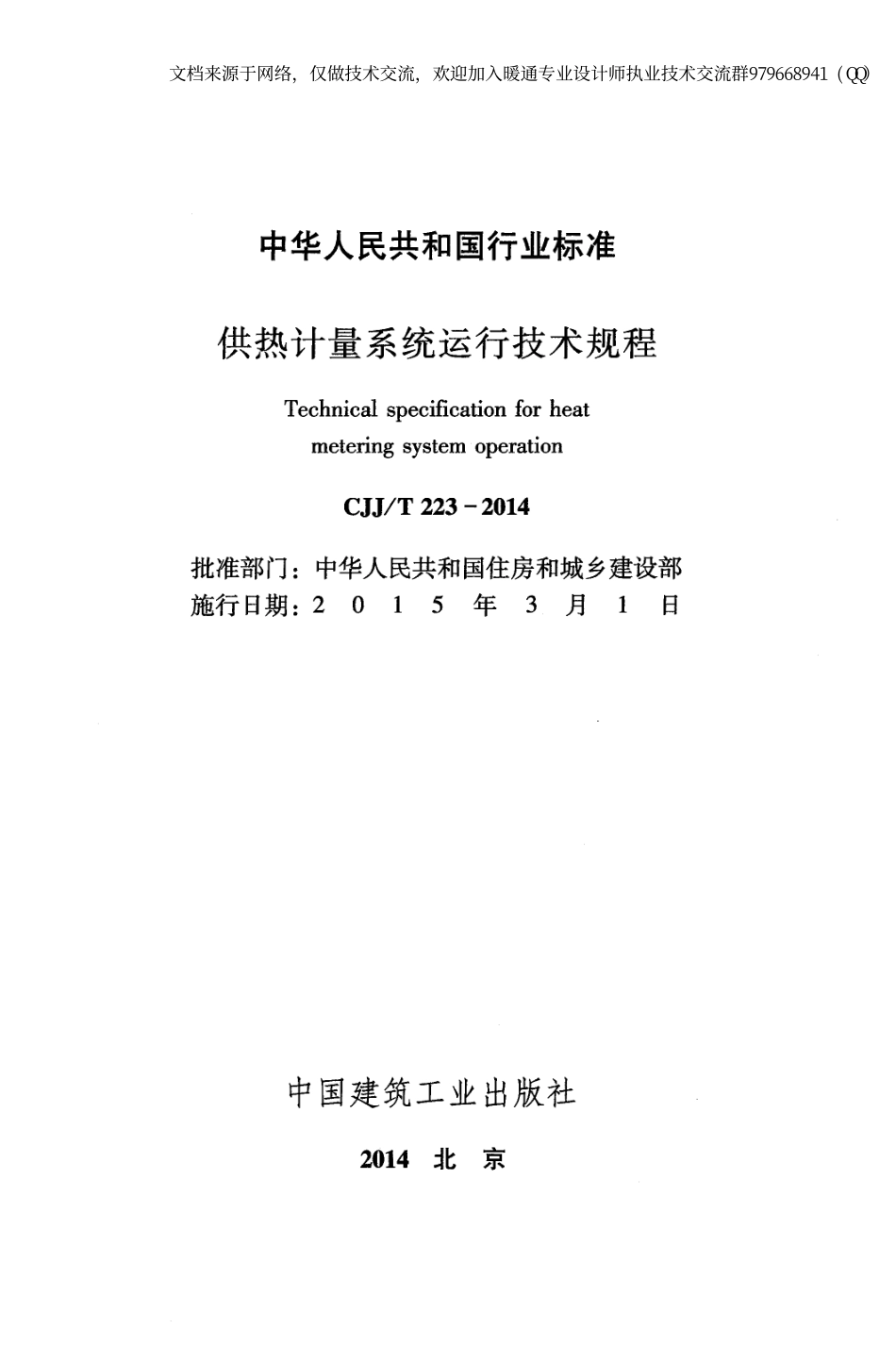 文档来源于网络，仅做技术交流，欢迎加入暖通专业设计师执业技术交流群979668941（QQ）

中华人民共和国行业标准

供热计量系统运行技术规程

Technical specification for heat metering system operation

CJJ/T 223－2014

批准部门：中华人民共和国住房和城乡建设部
施行日期：2 0 1 5 年 3 月 1 日

中国建筑工业出版社

2014 北 京